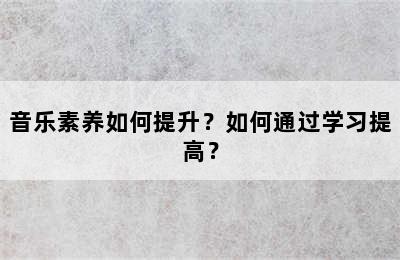 音乐素养如何提升？如何通过学习提高？